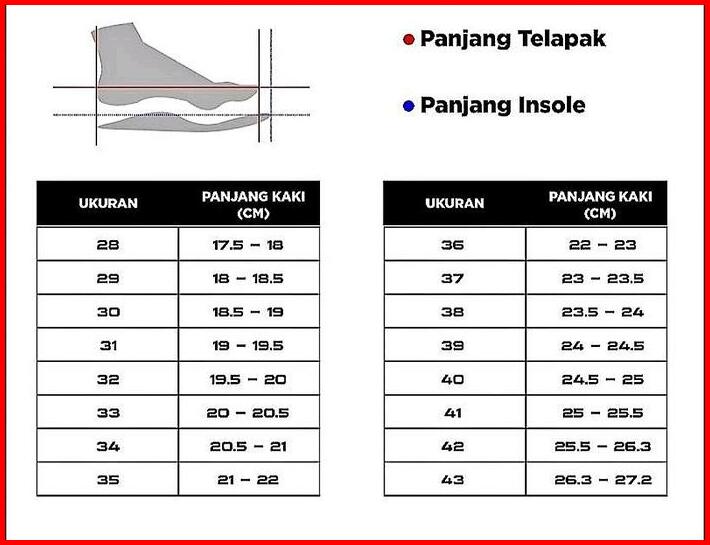 Panjang Telapak

Panjang Insole

| UKURAN | PANJANG KAKI (CM) |
|---|---|
| 28 | 17.5 – 18 |
| 29 | 18 – 18.5 |
| 30 | 18.5 – 19 |
| 31 | 19 – 19.5 |
| 32 | 19.5 – 20 |
| 33 | 20 – 20.5 |
| 34 | 20.5 – 21 |
| 35 | 21 – 22 |

| UKURAN | PANJANG KAKI (CM) |
|---|---|
| 36 | 22 – 23 |
| 37 | 23 – 23.5 |
| 38 | 23.5 – 24 |
| 39 | 24 – 24.5 |
| 40 | 24.5 – 25 |
| 41 | 25 – 25.5 |
| 42 | 25.5 – 26.3 |
| 43 | 26.3 – 27.2 |